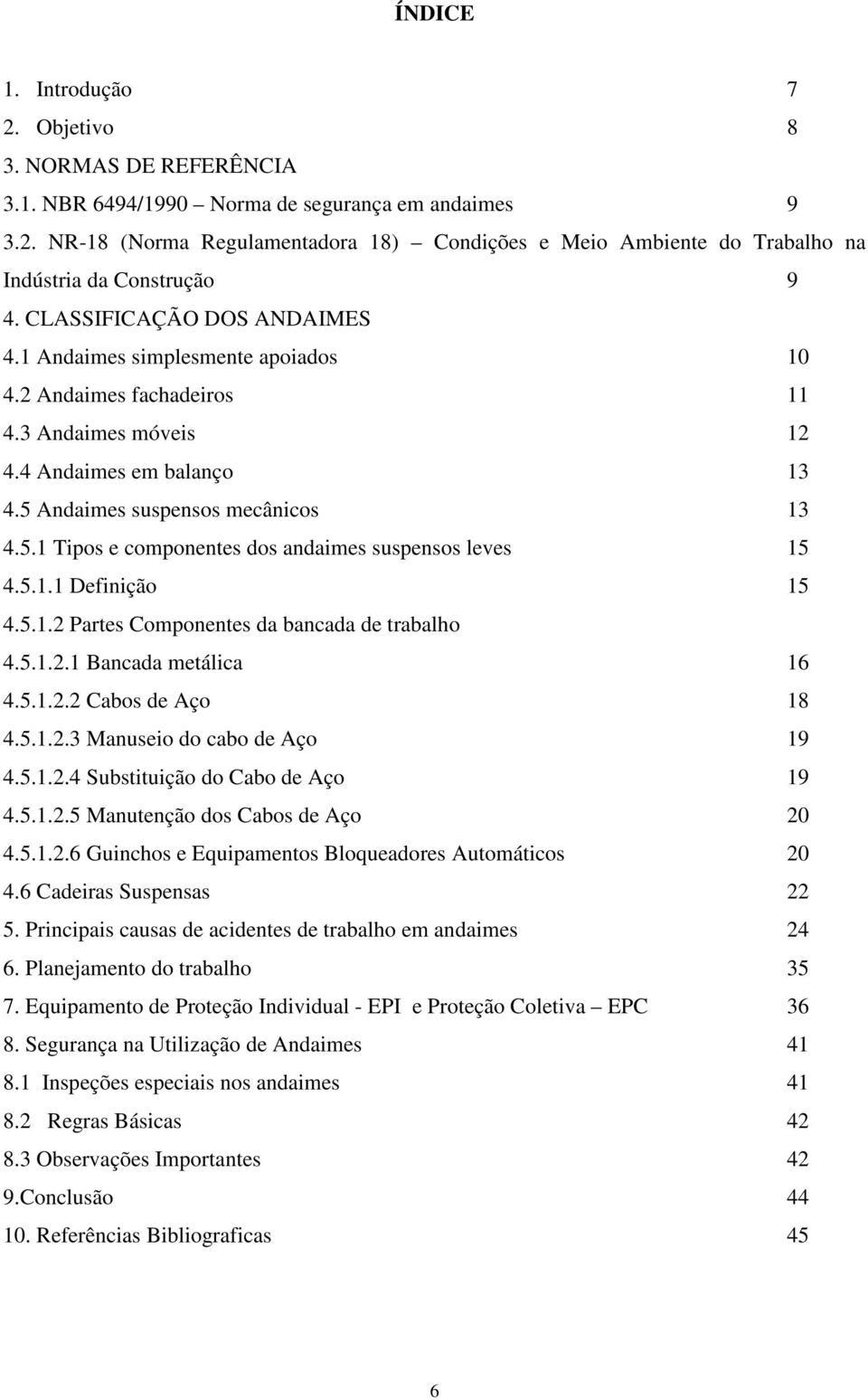 ÍNDICE

1. Introdução 7
2. Objetivo 8
3. NORMAS DE REFERÊNCIA
3.1. NBR 6494/1990 – Norma de segurança em andaimes 9
3.2. NR-18 (Norma Regulamentadora 18) – Condições e Meio Ambiente do Trabalho na Indústria da Construção 9
4. CLASSIFICAÇÃO DOS ANDAIMES
4.1 Andaimes simplesmente apoiados 10
4.2 Andaimes fachadeiros 11
4.3 Andaimes móveis 12
4.4 Andaimes em balanço 13
4.5 Andaimes suspensos mecânicos 13
4.5.1 Tipos e componentes dos andaimes suspensos leves 15
4.5.1.1 Definição 15
4.5.1.2 Partes Componentes da bancada de trabalho
4.5.1.2.1 Bancada metálica 16
4.5.1.2.2 Cabos de Aço 18
4.5.1.2.3 Manuseio do cabo de Aço 19
4.5.1.2.4 Substituição do Cabo de Aço 19
4.5.1.2.5 Manutenção dos Cabos de Aço 20
4.5.1.2.6 Guinchos e Equipamentos Bloqueadores Automáticos 20
4.6 Cadeiras Suspensas 22
5. Principais causas de acidentes de trabalho em andaimes 24
6. Planejamento do trabalho 35
7. Equipamento de Proteção Individual - EPI e Proteção Coletiva – EPC 36
8. Segurança na Utilização de Andaimes 41
8.1 Inspeções especiais nos andaimes 41
8.2 Regras Básicas 42
8.3 Observações Importantes 42
9.Conclusão 44
10. Referências Bibliograficas 45

6